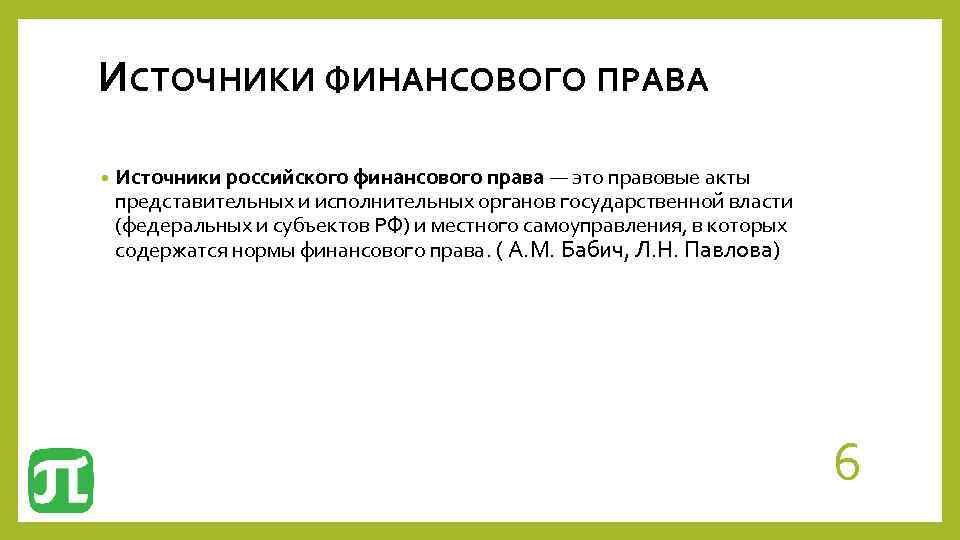 ИСТОЧНИКИ ФИНАНСОВОГО ПРАВА

• Источники российского финансового права — это правовые акты представительных и исполнительных органов государственной власти (федеральных и субъектов РФ) и местного самоуправления, в которых содержатся нормы финансового права. ( А.М. Бабич, Л.Н. Павлова)

6